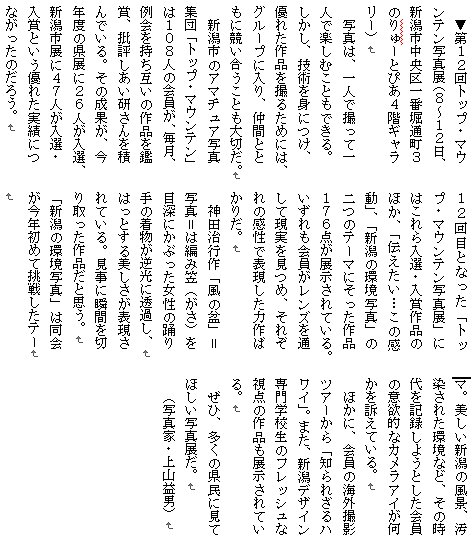 ▼第12回トップ・マウンテン写真展(8～12日、新潟市中央区一番堀通町3のりゅーとぴあ4階ギャラリー)

写真は、一人で撮って一人で楽しむこともできる。しかし、技術を身につけ、優れた作品を撮るためには、グループに入り、仲間とともに競い合うことも大切だ。

新潟市のアマチュア写真集団「トップ・マウンテン」は108人の会員が、毎月、例会を持ち互いの作品を鑑賞、批評しあい研さんを積んでいる。その成果が、今年度の県展に26人が入選、新潟市展に47人が入選・入賞という優れた実績につながったのだろう。

12回目となった「トップ・マウンテン写真展」にはこれら入選・入賞作品のほか、「伝えたい…この感動」、「新潟の環境写真」の二つのテーマにそった作品176点が展示されている。いずれも会員がレンズを通して現実を見つめ、それぞれの感性で表現した力作ばかりだ。

神田治行作「風の盆」=写真=は編み笠(がさ)を目深にかぶった女性の踊り手の着物が逆光に透過し、はっとする美しさが表現されている。見事に瞬間を切り取った作品だと思う。

「新潟の環境写真」は同会が今年初めて挑戦したテーマ。美しい新潟の風景、汚染された環境など、その時代を記録しようとした会員の意欲的なカメラアイが何かを訴えている。

ほかに、会員の海外撮影ツアーから「知られざるハワイ」。また、新潟デザイン専門学校生のフレッシュな視点の作品も展示されている。

ぜひ、多くの県民に見てほしい写真展だ。

(写真家・上山益男)